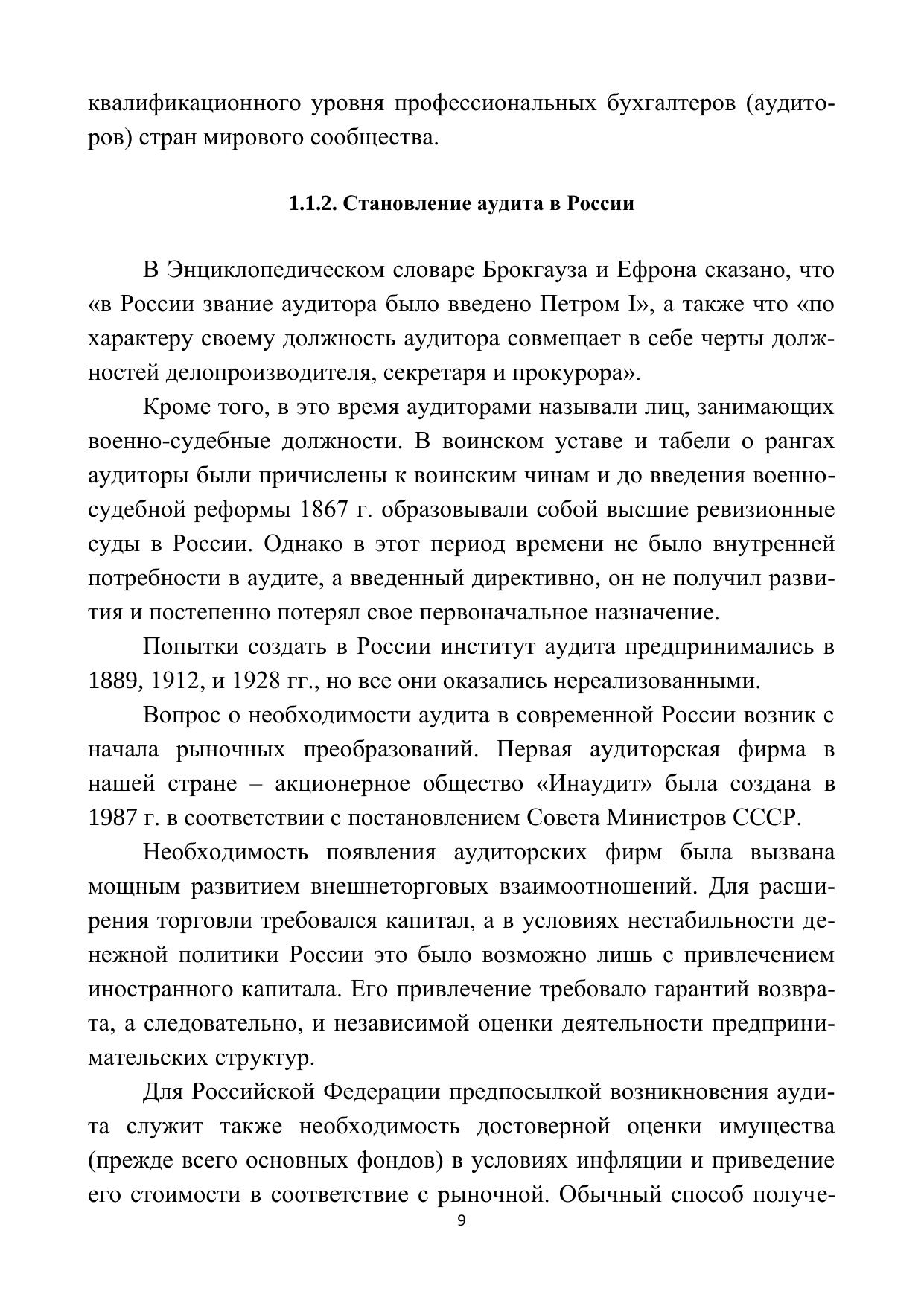 квалификационного уровня профессиональных бухгалтеров (аудиторов) стран мирового сообщества.

1.1.2. Становление аудита в России

В Энциклопедическом словаре Брокгауза и Ефрона сказано, что «в России звание аудитора было введено Петром I», а также что «по характеру своему должность аудитора совмещает в себе черты должностей делопроизводителя, секретаря и прокурора».

Кроме того, в это время аудиторами называли лиц, занимающих военно-судебные должности. В воинском уставе и табели о рангах аудиторы были причислены к воинским чинам и до введения военно-судебной реформы 1867 г. образовывали собой высшие ревизионные суды в России. Однако в этот период времени не было внутренней потребности в аудите, а введенный директивно, он не получил развития и постепенно потерял свое первоначальное назначение.

Попытки создать в России институт аудита предпринимались в 1889, 1912, и 1928 гг., но все они оказались нереализованными.

Вопрос о необходимости аудита в современной России возник с начала рыночных преобразований. Первая аудиторская фирма в нашей стране – акционерное общество «Инаудит» была создана в 1987 г. в соответствии с постановлением Совета Министров СССР.

Необходимость появления аудиторских фирм была вызвана мощным развитием внешнеторговых взаимоотношений. Для расширения торговли требовался капитал, а в условиях нестабильности денежной политики России это было возможно лишь с привлечением иностранного капитала. Его привлечение требовало гарантий возврата, а следовательно, и независимой оценки деятельности предпринимательских структур.

Для Российской Федерации предпосылкой возникновения аудита служит также необходимость достоверной оценки имущества (прежде всего основных фондов) в условиях инфляции и приведение его стоимости в соответствие с рыночной. Обычный способ получе-

9